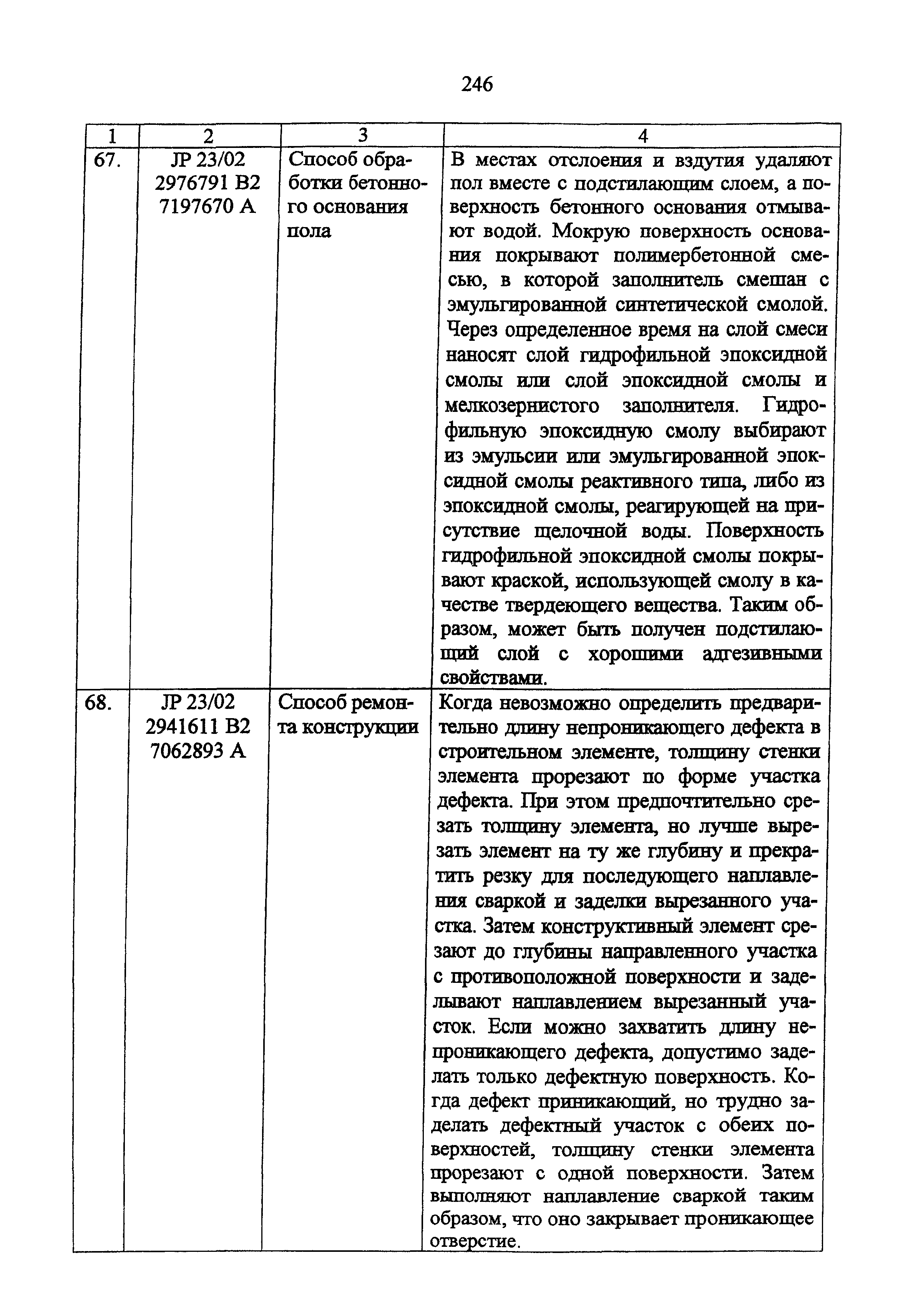 246

| 1 | 2 | 3 | 4 |
|---|---|---|---|
| 67. | JP 23/02 2976791 B2 7197670 A | Способ обработки бетонного основания пола | В местах отслоения и вздутия удаляют пол вместе с подстилающим слоем, а поверхность бетонного основания отмывают водой. Мокрую поверхность основания покрывают полимербетонной смесью, в которой заполнитель смешан с эмульгированной синтетической смолой. Через определенное время на слой смеси наносят слой гидрофильной эпоксидной смолы или слой эпоксидной смолы и мелкозернистого заполнителя. Гидрофильную эпоксидную смолу выбирают из эмульсии или эмульгированной эпоксидной смолы реактивного типа, либо из эпоксидной смолы, реагирующей на присутствие щелочной воды. Поверхность гидрофильной эпоксидной смолы покрывают краской, использующей смолу в качестве твердеющего вещества. Таким образом, может быть получен подстилающий слой с хорошими адгезивными свойствами. |
| 68. | JP 23/02 2941611 B2 7062893 A | Способ ремонта конструкции | Когда невозможно определить предварительно длину непроникающего дефекта в строительном элементе, толщину стенки элемента прорезают по форме участка дефекта. При этом предпочтительно срезать толщину элемента, но лучше вырезать элемент на ту же глубину и прекратить резку для последующего наплавления сваркой и заделки вырезанного участка. Затем конструктивный элемент срезают до глубины направленного участка с противоположной поверхности и заделывают наплавлением вырезанный участок. Если можно захватить длину непроникающего дефекта, допустимо заделать только дефектную поверхность. Когда дефект приникающий, но трудно заделать дефектный участок с обеих поверхностей, толщину стенки элемента прорезают с одной поверхности. Затем выполняют наплавление сваркой таким образом, что оно закрывает проникающее отверстие. |